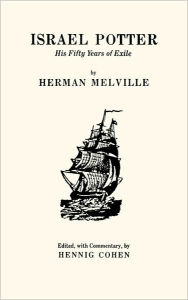 ISRAEL POTTER
His Fifty Years of Exile

by
HERMAN MELVILLE

Edited, with Commentary, by
HENNIG COHEN